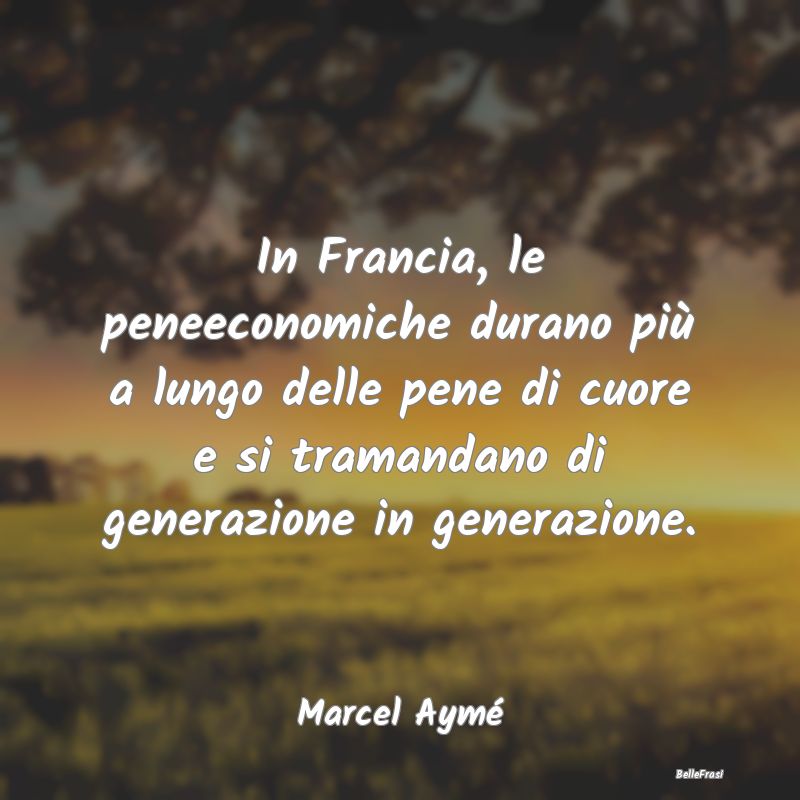 In Francia, le peneeconomiche durano più a lungo delle pene di cuore e si tramandano di generazione in generazione.

Marcel Aymé

BelleFrasi